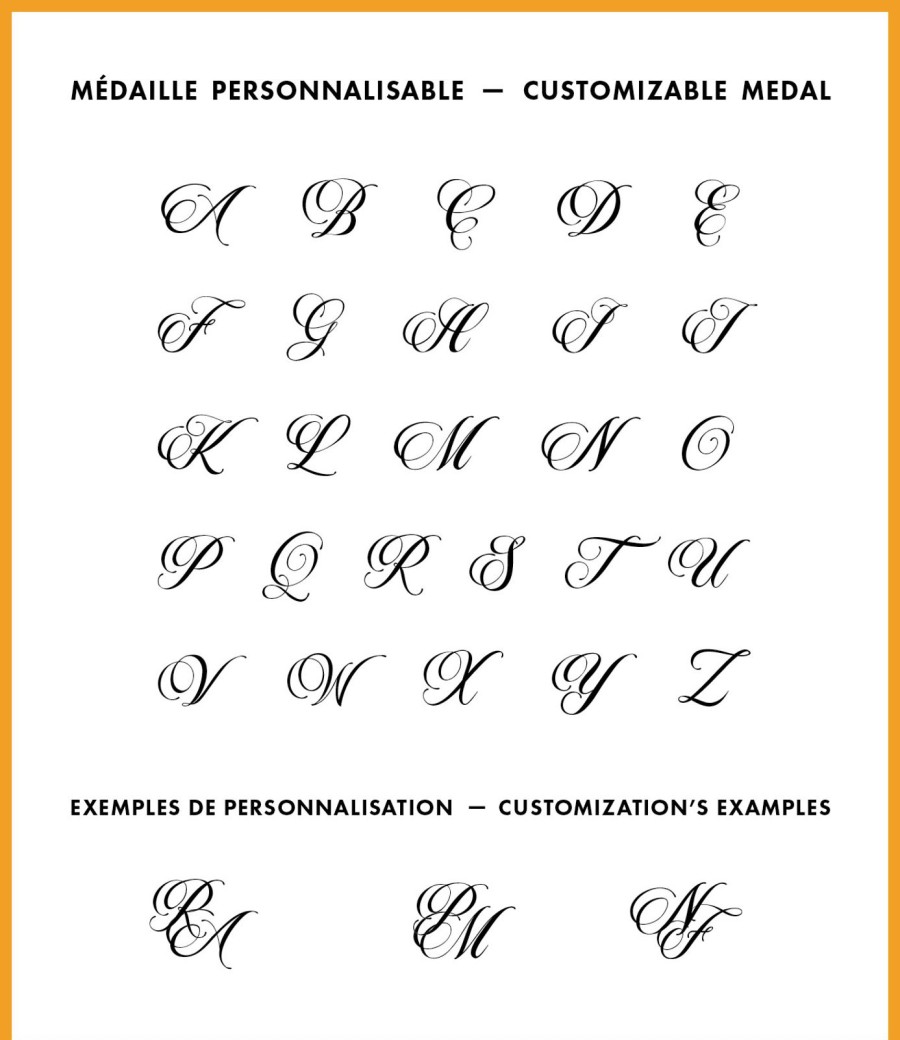 MÉDAILLE PERSONNALISABLE — CUSTOMIZABLE MEDAL

A B C D E

F G H I J

K L M N O

P Q R S T U

V W X Y Z

EXEMPLES DE PERSONNALISATION — CUSTOMIZATION'S EXAMPLES

RA PM NF